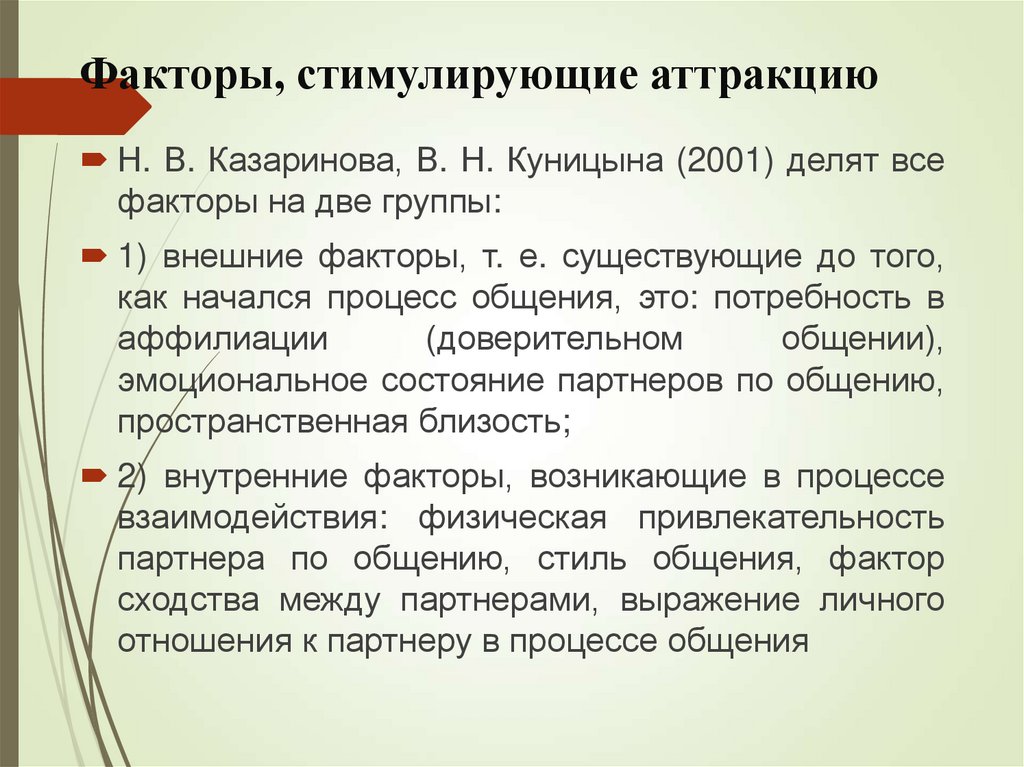 Факторы, стимулирующие аттракцию

Н. В. Казаринова, В. Н. Куницына (2001) делят все факторы на две группы:

1) внешние факторы, т. е. существующие до того, как начался процесс общения, это: потребность в аффилиации (доверительном общении), эмоциональное состояние партнеров по общению, пространственная близость;

2) внутренние факторы, возникающие в процессе взаимодействия: физическая привлекательность партнера по общению, стиль общения, фактор сходства между партнерами, выражение личного отношения к партнеру в процессе общения